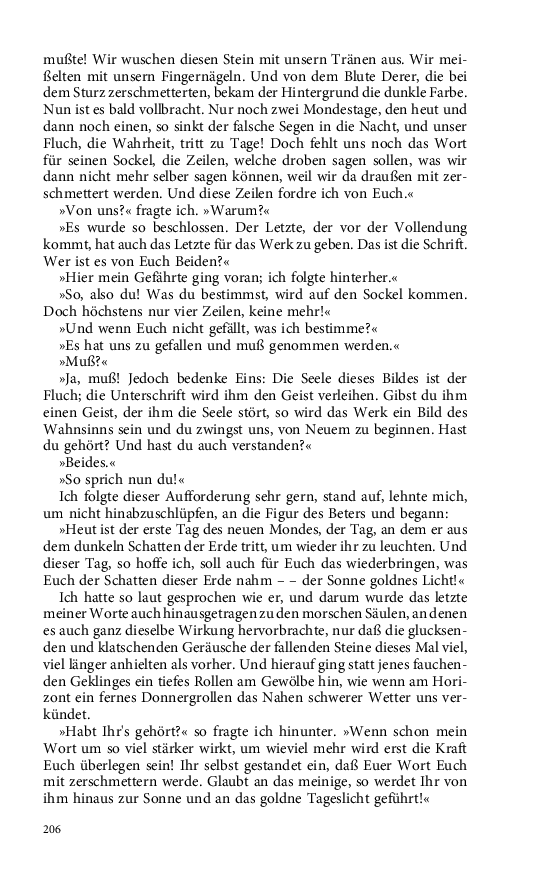 mußte! Wir wuschen diesen Stein mit unsern Tränen aus. Wir meißelten mit unsern Fingernägeln. Und von dem Blute Derer, die bei dem Sturz zerschmetterten, bekam der Hintergrund die dunkle Farbe. Nun ist es bald vollbracht. Nur noch zwei Mondestage, den heut und dann noch einen, so sinkt der falsche Segen in die Nacht, und unser Fluch, die Wahrheit, tritt zu Tage! Doch fehlt uns noch das Wort für seinen Sockel, die Zeilen, welche droben sagen sollen, was wir dann nicht mehr selber sagen können, weil wir da draußen mit zerschmettert werden. Und diese Zeilen fordre ich von Euch.«

»Von uns?« fragte ich. »Warum?«

»Es wurde so beschlossen. Der Letzte, der vor der Vollendung kommt, hat auch das Letzte für das Werk zu geben. Das ist die Schrift. Wer ist es von Euch Beiden?«

»Hier mein Gefährte ging voran; ich folgte hinterher.«

»So, also du! Was du bestimmst, wird auf den Sockel kommen. Doch höchstens nur vier Zeilen, keine mehr!«

»Und wenn Euch nicht gefällt, was ich bestimme?«

»Es hat uns zu gefallen und muß genommen werden.«

»Muß?«

»Ja, muß! Jedoch bedenke Eins: Die Seele dieses Bildes ist der Fluch; die Unterschrift wird ihm den Geist verleihen. Gibst du ihm einen Geist, der ihm die Seele stört, so wird das Werk ein Bild des Wahnsinns sein und du zwingst uns, von Neuem zu beginnen. Hast du gehört? Und hast du auch verstanden?«

»Beides.«

»So sprich nun du!«

Ich folgte dieser Aufforderung sehr gern, stand auf, lehnte mich, um nicht hinabzuschlüpfen, an die Figur des Beters und begann:

»Heut ist der erste Tag des neuen Mondes, der Tag, an dem er aus dem dunkeln Schatten der Erde tritt, um wieder ihr zu leuchten. Und dieser Tag, so hoffe ich, soll auch für Euch das wiederbringen, was Euch der Schatten dieser Erde nahm – – der Sonne goldnes Licht!«

Ich hatte so laut gesprochen wie er, und darum wurde das letzte meiner Worte auch hinausgetragen zu den morschen Säulen, an denen es auch ganz dieselbe Wirkung hervorbrachte, nur daß die glucksenden und klatschenden Geräusche der fallenden Steine dieses Mal viel, viel länger anhielten als vorher. Und hierauf ging statt jenes fauchenden Geklinges ein tiefes Rollen am Gewölbe hin, wie wenn am Horizont ein fernes Donnergrollen das Nahen schwerer Wetter uns verkündet.

»Habt Ihr's gehört?« so fragte ich hinunter. »Wenn schon mein Wort um so viel stärker wirkt, um wieviel mehr wird erst die Kraft Euch überlegen sein! Ihr selbst gestandet ein, daß Euer Wort Euch mit zerschmettern werde. Glaubt an das meinige, so werdet Ihr von ihm hinaus zur Sonne und an das goldne Tageslicht geführt!«

206